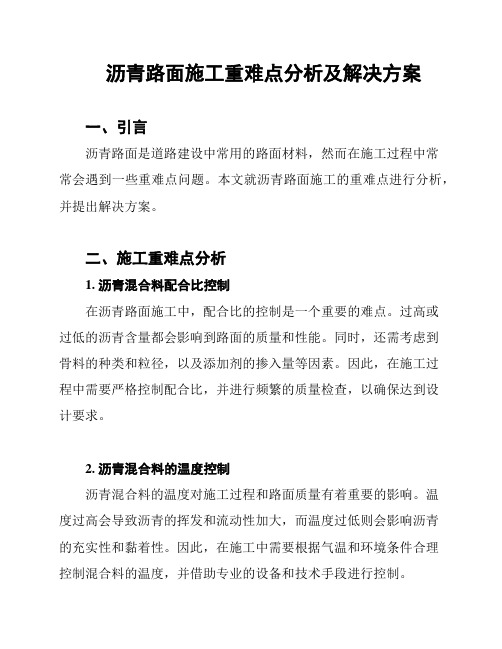 沥青路面施工重难点分析及解决方案

一、引言

沥青路面是道路建设中常用的路面材料，然而在施工过程中常常会遇到一些重难点问题。本文就沥青路面施工的重难点进行分析，并提出解决方案。

二、施工重难点分析

1. 沥青混合料配合比控制

在沥青路面施工中，配合比的控制是一个重要的难点。过高或过低的沥青含量都会影响到路面的质量和性能。同时，还需考虑到骨料的种类和粒径，以及添加剂的掺入量等因素。因此，在施工过程中需要严格控制配合比，并进行频繁的质量检查，以确保达到设计要求。

2. 沥青混合料的温度控制

沥青混合料的温度对施工过程和路面质量有着重要的影响。温度过高会导致沥青的挥发和流动性加大，而温度过低则会影响沥青的充实性和黏着性。因此，在施工中需要根据气温和环境条件合理控制混合料的温度，并借助专业的设备和技术手段进行控制。